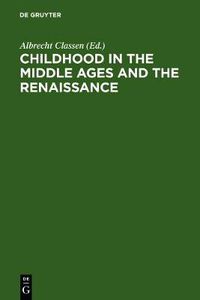 DE GRUYTER

Albrecht Classen (Ed.)

CHILDHOOD IN THE MIDDLE AGES AND THE RENAISSANCE

DE
G